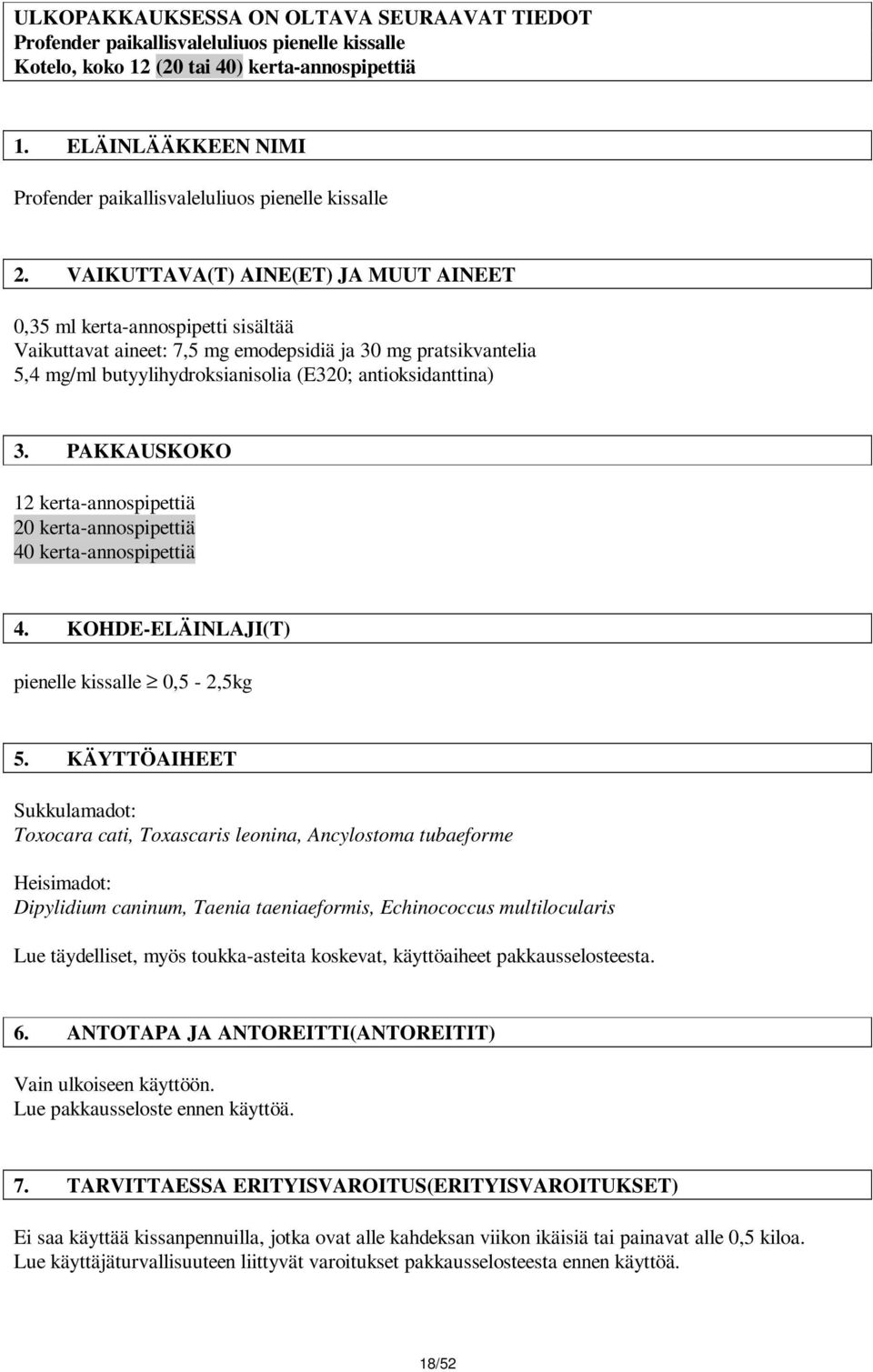 ULKOPAKKAUKSESSA ON OLTAVA SEURAAVAT TIEDOT
Profender paikallisvaleluliuos pienelle kissalle
Kotelo, koko 12 (20 tai 40) kerta-annospipettiä

1. ELÄINLÄÄKKEEN NIMI

Profender paikallisvaleluliuos pienelle kissalle

2. VAIKUTTAVA(T) AINE(ET) JA MUUT AINEET

0,35 ml kerta-annospipetti sisältää
Vaikuttavat aineet: 7,5 mg emodepsidiä ja 30 mg pratsikvantelia
5,4 mg/ml butyylihydroksianisolia (E320; antioksidanttina)

3. PAKKAUSKOKO

12 kerta-annospipettiä
20 kerta-annospipettiä
40 kerta-annospipettiä

4. KOHDE-ELÄINLAJI(T)

pienelle kissalle $\geq$ 0,5 - 2,5kg

5. KÄYTTÖAIHEET

Sukkulamadot:
Toxocara cati, Toxascaris leonina, Ancylostoma tubaeforme

Heisimadot:
Dipylidium caninum, Taenia taeniaeformis, Echinococcus multilocularis

Lue täydelliset, myös toukka-asteita koskevat, käyttöaiheet pakkausselosteesta.

6. ANTOTAPA JA ANTOREITTI(ANTOREITIT)

Vain ulkoiseen käyttöön.
Lue pakkausseloste ennen käyttöä.

7. TARVITTAESSA ERITYISVAROITUS(ERITYISVAROITUKSET)

Ei saa käyttää kissanpennuilla, jotka ovat alle kahdeksan viikon ikäisiä tai painavat alle 0,5 kiloa.
Lue käyttäjäturvallisuuteen liittyvät varoitukset pakkausselosteesta ennen käyttöä.

18/52